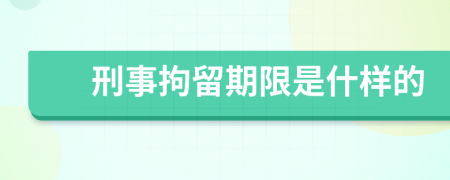 刑事拘留期限是什样的